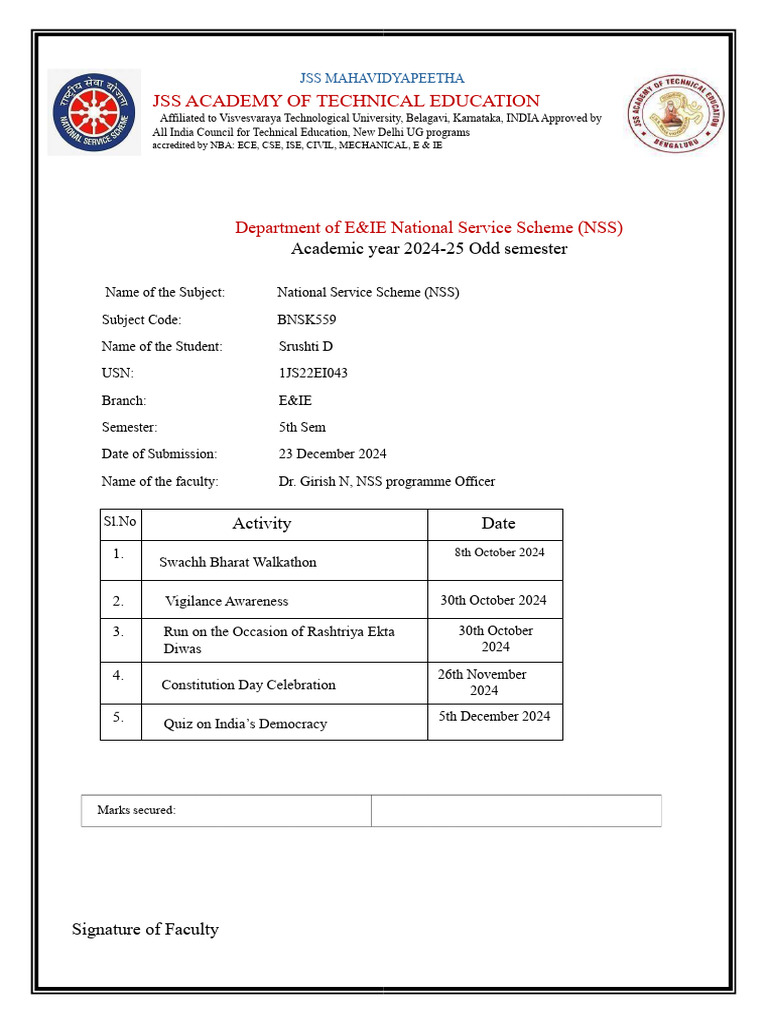 राष्ट्रीय सेवा योजना
NATIONAL SERVICE SCHEME

JSS MAHAVIDYAPEETHA
JSS ACADEMY OF TECHNICAL EDUCATION
Affiliated to Visvesvaraya Technological University, Belagavi, Karnataka, INDIA Approved by All India Council for Technical Education, New Delhi UG programs
accredited by NBA: ECE, CSE, ISE, CIVIL, MECHANICAL, E & IE

JSS ACADEMY OF TECHNICAL EDUCATION
BENGALURU

Department of E&IE National Service Scheme (NSS)
Academic year 2024-25 Odd semester

Name of the Subject: National Service Scheme (NSS)
Subject Code: BNSK559
Name of the Student: Srushti D
USN: 1JS22EI043
Branch: E&IE
Semester: 5th Sem
Date of Submission: 23 December 2024
Name of the faculty: Dr. Girish N, NSS programme Officer

| Sl.No | Activity | Date |
|---|---|---|
| 1. | Swachh Bharat Walkathon | 8th October 2024 |
| 2. | Vigilance Awareness | 30th October 2024 |
| 3. | Run on the Occasion of Rashtriya Ekta Diwas | 30th October 2024 |
| 4. | Constitution Day Celebration | 26th November 2024 |
| 5. | Quiz on India's Democracy | 5th December 2024 |

| Marks secured: | |
|---|---|

Signature of Faculty